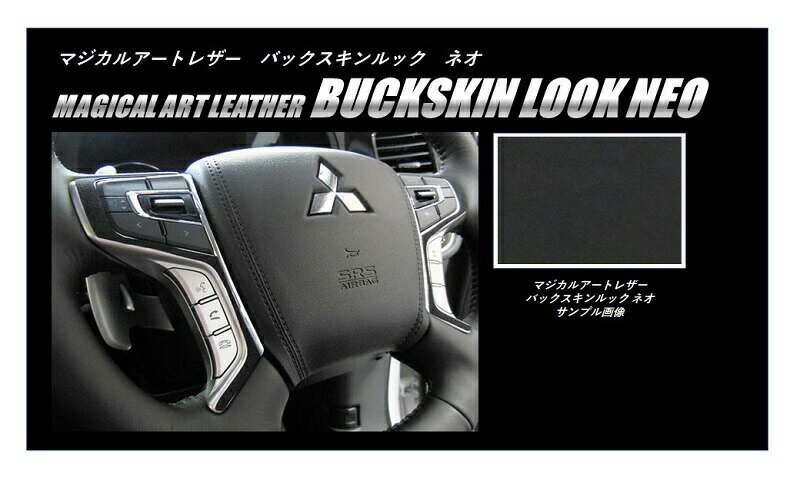 マジカルアートレザー　バックスキンルック　ネオ

MAGICAL ART LEATHER BUCKSKIN LOOK NEO

SRS AIRBAG

マジカルアートレザー
バックスキンルック ネオ
サンプル画像